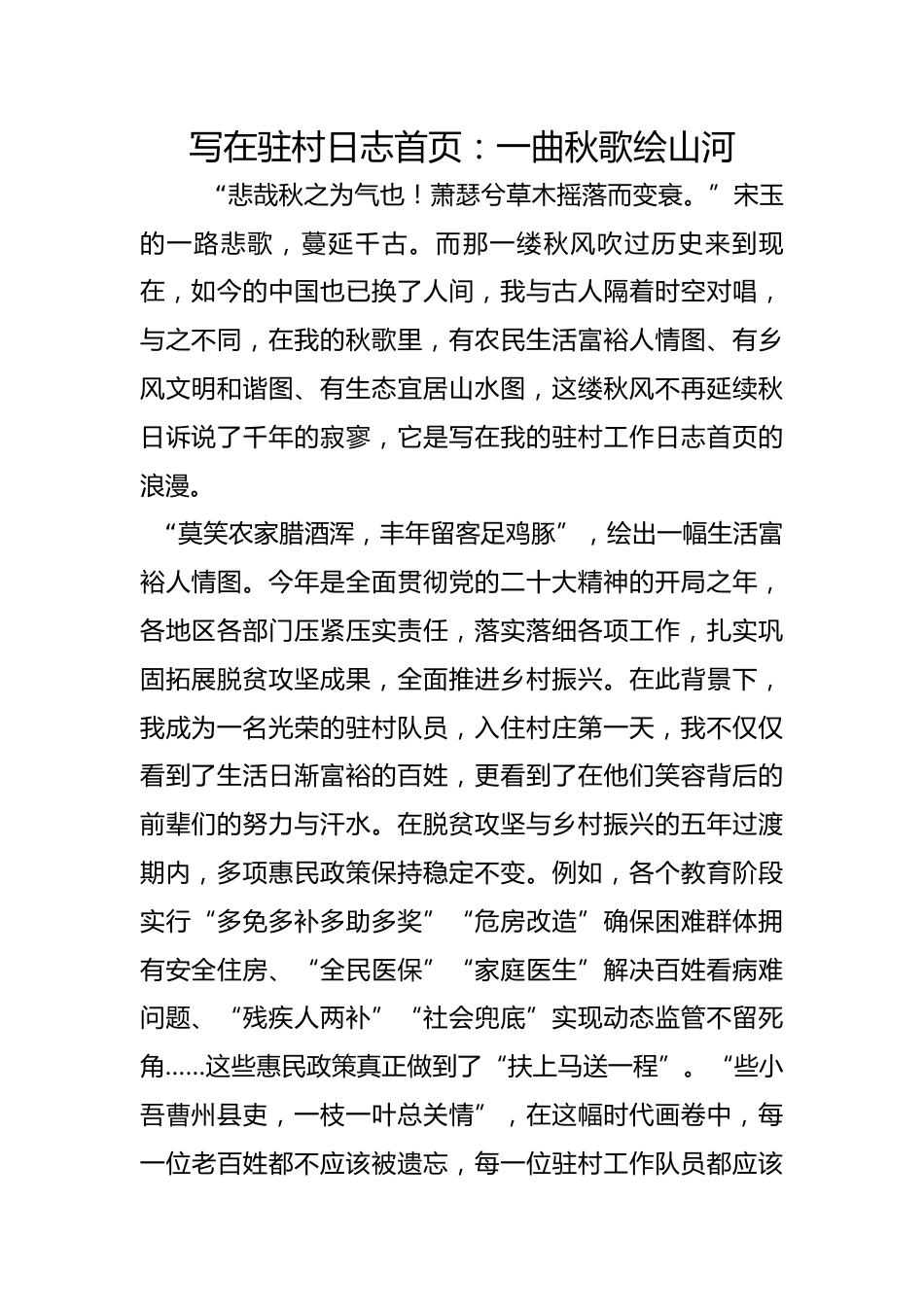 写在驻村日志首页：一曲秋歌绘山河

“悲哉秋之为气也！萧瑟兮草木摇落而变衰。”宋玉的一路悲歌，蔓延千古。而那一缕秋风吹过历史来到现在，如今的中国也已换了人间，我与古人隔着时空对唱，与之不同，在我的秋歌里，有农民生活富裕人情图、有乡风文明和谐图、有生态宜居山水图，这缕秋风不再延续秋日诉说了千年的寂寥，它是写在我的驻村工作日志首页的浪漫。

“莫笑农家腊酒浑，丰年留客足鸡豚”，绘出一幅生活富裕人情图。今年是全面贯彻党的二十大精神的开局之年，各地区各部门压紧压实责任，落实落细各项工作，扎实巩固拓展脱贫攻坚成果，全面推进乡村振兴。在此背景下，我成为一名光荣的驻村队员，入住村庄第一天，我不仅仅看到了生活日渐富裕的百姓，更看到了在他们笑容背后的前辈们的努力与汗水。在脱贫攻坚与乡村振兴的五年过渡期内，多项惠民政策保持稳定不变。例如，各个教育阶段实行“多免多补多助多奖”“危房改造”确保困难群体拥有安全住房、“全民医保”“家庭医生”解决百姓看病难问题、“残疾人两补”“社会兜底”实现动态监管不留死角……这些惠民政策真正做到了“扶上马送一程”。“些小吾曹州县吏，一枝一叶总关情”，在这幅时代画卷中，每一位老百姓都不应该被遗忘，每一位驻村工作队员都应该